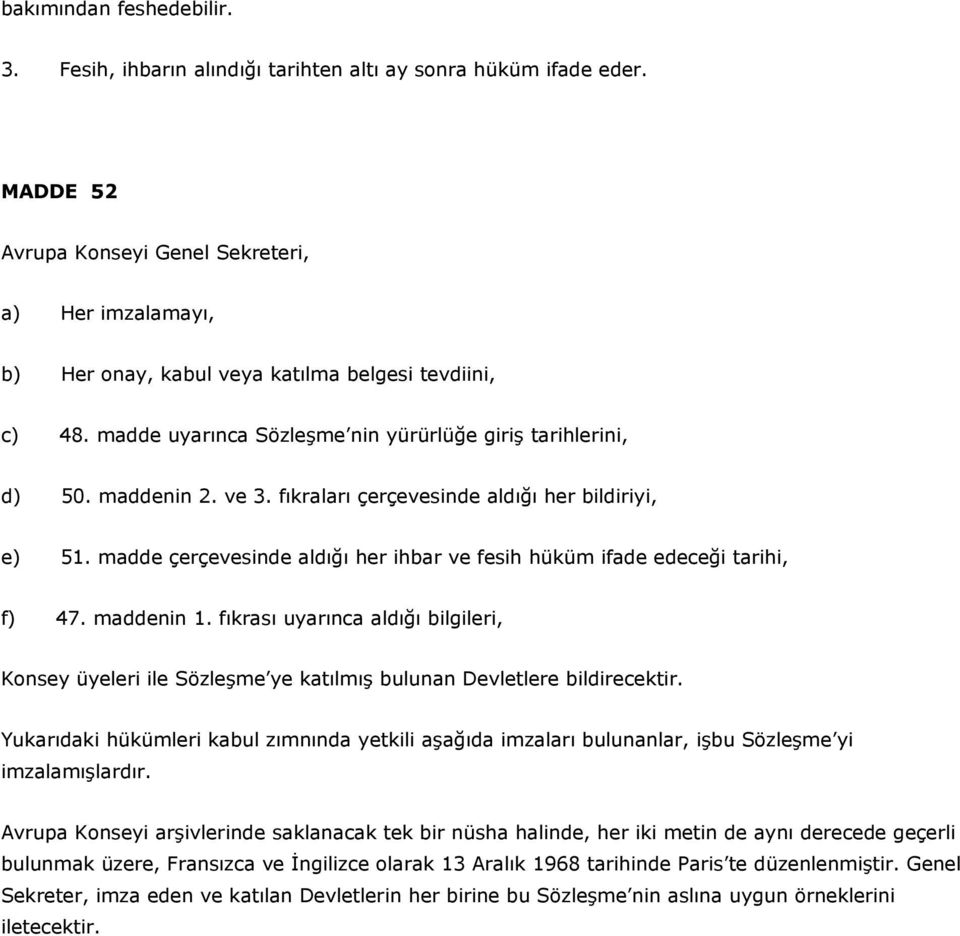 bakımından feshedebilir.

3. Fesih, ihbarın alındığı tarihten altı ay sonra hüküm ifade eder.

MADDE 52

Avrupa Konseyi Genel Sekreteri,

a) Her imzalamayı,

b) Her onay, kabul veya katılma belgesi tevdiini,

c) 48. madde uyarınca Sözleşme'nin yürürlüğe giriş tarihlerini,

d) 50. maddenin 2. ve 3. fıkraları çerçevesinde aldığı her bildiriyi,

e) 51. madde çerçevesinde aldığı her ihbar ve fesih hüküm ifade edeceği tarihi,

f) 47. maddenin 1. fıkrası uyarınca aldığı bilgileri,

Konsey üyeleri ile Sözleşme'ye katılmış bulunan Devletlere bildirecektir.

Yukarıdaki hükümleri kabul zımnında yetkili aşağıda imzaları bulunanlar, işbu Sözleşme'yi imzalamışlardır.

Avrupa Konseyi arşivlerinde saklanacak tek bir nüsha halinde, her iki metin de aynı derecede geçerli bulunmak üzere, Fransızca ve İngilizce olarak 13 Aralık 1968 tarihinde Paris'te düzenlenmiştir. Genel Sekreter, imza eden ve katılan Devletlerin her birine bu Sözleşme'nin aslına uygun örneklerini iletecektir.